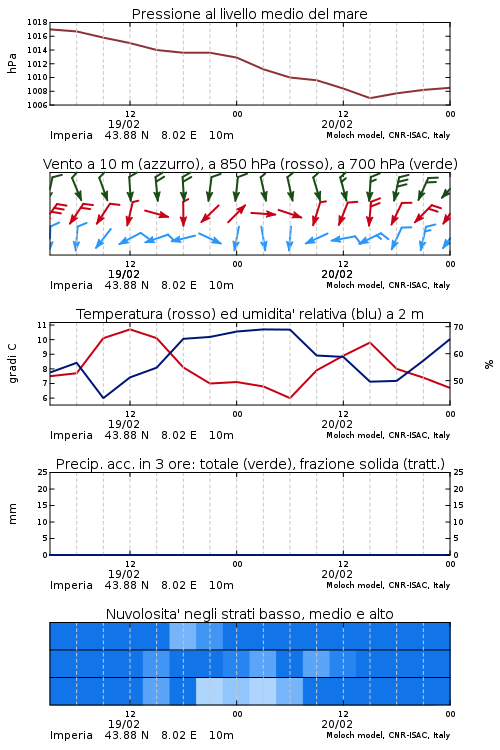 Pressione al livello medio del mare

hPa

1018
1016
1014
1012
1010
1008
1006

12
19/02
00
12
20/02
00

Imperia 43.88 N 8.02 E 10m
Moloch model, CNR-ISAC, Italy

Vento a 10 m (azzurro), a 850 hPa (rosso), a 700 hPa (verde)

12
19/02
00
12
20/02
00

Imperia 43.88 N 8.02 E 10m
Moloch model, CNR-ISAC, Italy

Temperatura (rosso) ed umidita' relativa (blu) a 2 m

gradi C

11
10
9
8
7
6

70
60
50

%

12
19/02
00
12
20/02
00

Imperia 43.88 N 8.02 E 10m
Moloch model, CNR-ISAC, Italy

Precip. acc. in 3 ore: totale (verde), frazione solida (tratt.)

mm

25
20
15
10
5
0

25
20
15
10
5
0

12
19/02
00
12
20/02
00

Imperia 43.88 N 8.02 E 10m
Moloch model, CNR-ISAC, Italy

Nuvolosita' negli strati basso, medio e alto

12
19/02
00
12
20/02
00

Imperia 43.88 N 8.02 E 10m
Moloch model, CNR-ISAC, Italy